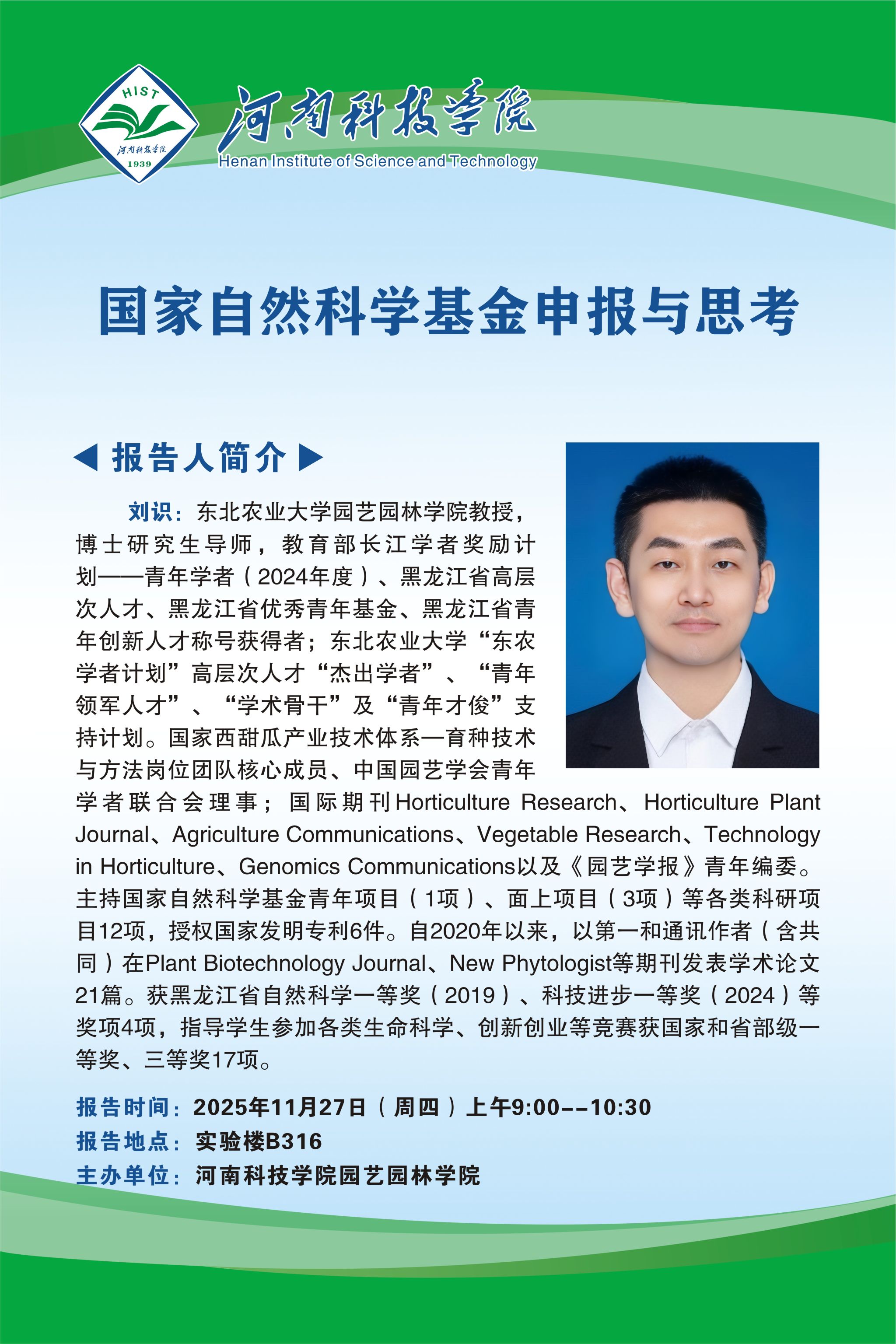 HIST
河南科技学院
1939

河南科技学院
Henan Institute of Science and Technology

国家自然科学基金申报与思考

◀ 报告人简介 ▶

刘识：东北农业大学园艺园林学院教授，博士研究生导师，教育部长江学者奖励计划——青年学者（2024年度）、黑龙江省高层次人才、黑龙江省优秀青年基金、黑龙江省青年创新人才称号获得者；东北农业大学“东农学者计划”高层次人才“杰出学者”、“青年领军人才”、“学术骨干”及“青年才俊”支持计划。国家西甜瓜产业技术体系—育种技术与方法岗位团队核心成员、中国园艺学会青年学者联合会理事；国际期刊Horticulture Research、Horticulture Plant Journal、Agriculture Communications、Vegetable Research、Technology in Horticulture、Genomics Communications以及《园艺学报》青年编委。主持国家自然科学基金青年项目（1项）、面上项目（3项）等各类科研项目12项，授权国家发明专利6件。自2020年以来，以第一和通讯作者（含共同）在Plant Biotechnology Journal、New Phytologist等期刊发表学术论文21篇。获黑龙江省自然科学一等奖（2019）、科技进步一等奖（2024）等奖项4项，指导学生参加各类生命科学、创新创业等竞赛获国家和省部级一等奖、三等奖17项。

报告时间：2025年11月27日（周四）上午9:00--10:30
报告地点：实验楼B316
主办单位：河南科技学院园艺园林学院